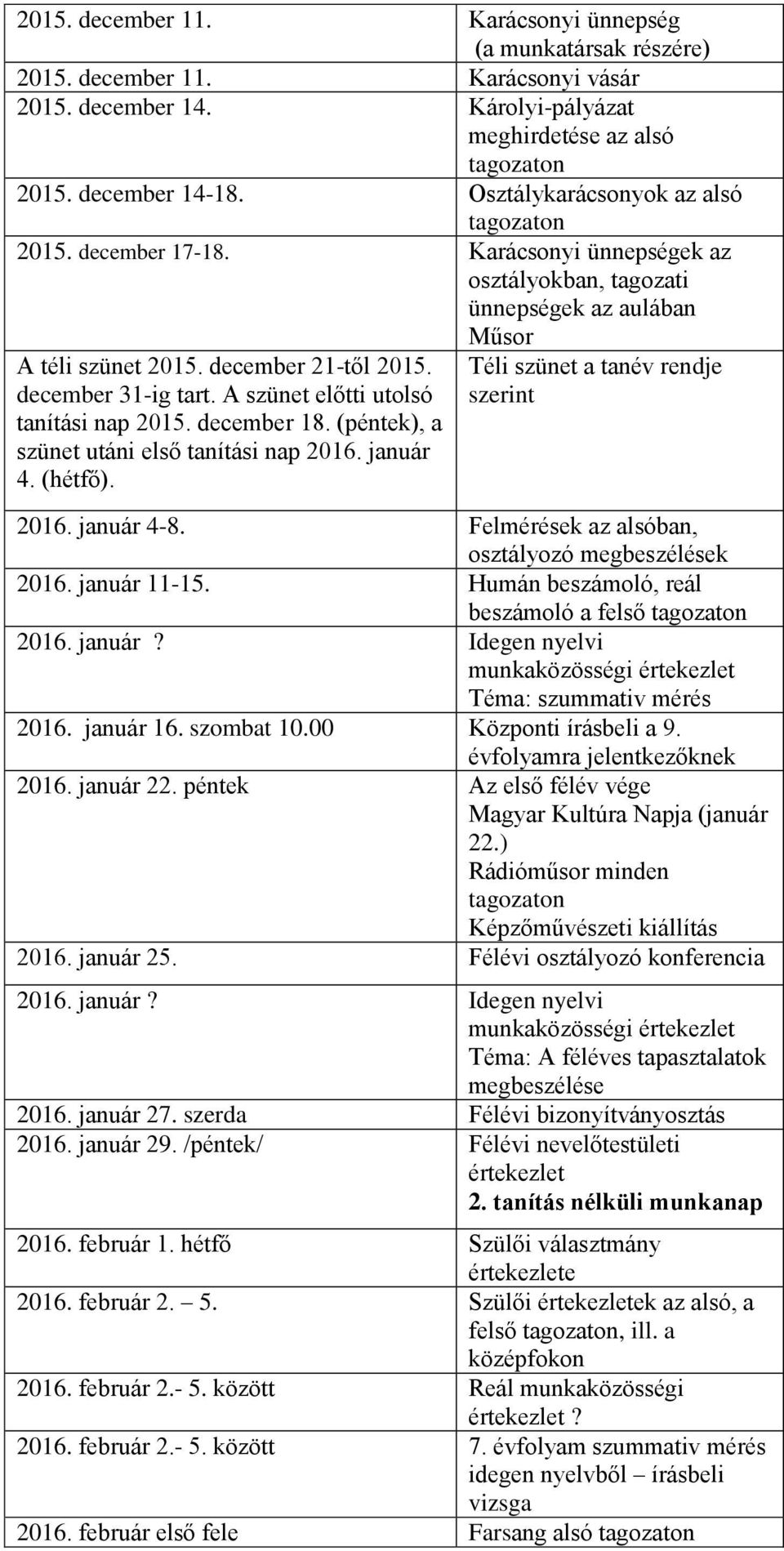 | | |
|---|---|
| 2015. december 11. | Karácsonyi ünnepség (a munkatársak részére) |
| 2015. december 11. | Karácsonyi vásár |
| 2015. december 14. | Károlyi-pályázat meghirdetése az alsó tagozaton |
| 2015. december 14-18. | Osztálykarácsonyok az alsó tagozaton |
| 2015. december 17-18. | Karácsonyi ünnepségek az osztályokban, tagozati ünnepségek az aulában Műsor |
| A téli szünet 2015. december 21-től 2015. december 31-ig tart. A szünet előtti utolsó tanítási nap 2015. december 18. (péntek), a szünet utáni első tanítási nap 2016. január 4. (hétfő). | Téli szünet a tanév rendje szerint |
| 2016. január 4-8. | Felmérések az alsóban, osztályozó megbeszélések |
| 2016. január 11-15. | Humán beszámoló, reál beszámoló a felső tagozaton |
| 2016. január? | Idegen nyelvi munkaközösségi értekezlet Téma: szummativ mérés |
| 2016. január 16. szombat 10.00 | Központi írásbeli a 9. évfolyamra jelentkezőknek |
| 2016. január 22. péntek | Az első félév vége Magyar Kultúra Napja (január 22.) Rádióműsor minden tagozaton Képzőművészeti kiállítás |
| 2016. január 25. | Félévi osztályozó konferencia |
| 2016. január? | Idegen nyelvi munkaközösségi értekezlet Téma: A féléves tapasztalatok megbeszélése |
| 2016. január 27. szerda | Félévi bizonyítványosztás |
| 2016. január 29. /péntek/ | Félévi nevelőtestületi értekezlet **2. tanítás nélküli munkanap** |
| 2016. február 1. hétfő | Szülői választmány értekezlete |
| 2016. február 2. – 5. | Szülői értekezletek az alsó, a felső tagozaton, ill. a középfokon |
| 2016. február 2.- 5. között | Reál munkaközösségi értekezlet ? |
| 2016. február 2.- 5. között | 7. évfolyam szummativ mérés idegen nyelvből – írásbeli vizsga |
| 2016. február első fele | Farsang alsó tagozaton |